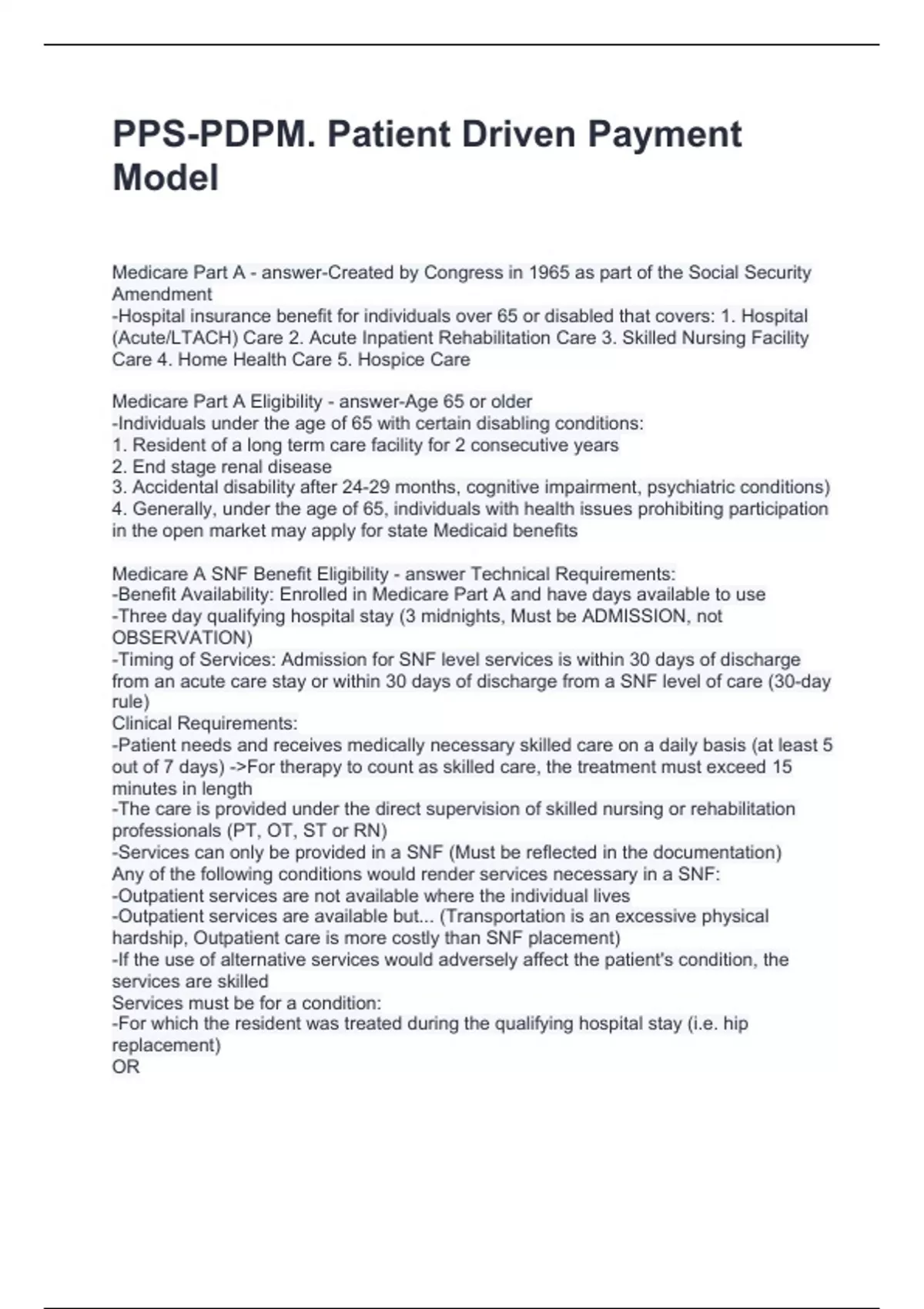 PPS-PDPM. Patient Driven Payment Model

Medicare Part A - answer-Created by Congress in 1965 as part of the Social Security Amendment
-Hospital insurance benefit for individuals over 65 or disabled that covers: 1. Hospital (Acute/LTACH) Care 2. Acute Inpatient Rehabilitation Care 3. Skilled Nursing Facility Care 4. Home Health Care 5. Hospice Care

Medicare Part A Eligibility - answer-Age 65 or older
-Individuals under the age of 65 with certain disabling conditions:
1. Resident of a long term care facility for 2 consecutive years
2. End stage renal disease
3. Accidental disability after 24-29 months, cognitive impairment, psychiatric conditions)
4. Generally, under the age of 65, individuals with health issues prohibiting participation in the open market may apply for state Medicaid benefits

Medicare A SNF Benefit Eligibility - answer Technical Requirements:
-Benefit Availability: Enrolled in Medicare Part A and have days available to use
-Three day qualifying hospital stay (3 midnights, Must be ADMISSION, not OBSERVATION)
-Timing of Services: Admission for SNF level services is within 30 days of discharge from an acute care stay or within 30 days of discharge from a SNF level of care (30-day rule)
Clinical Requirements:
-Patient needs and receives medically necessary skilled care on a daily basis (at least 5 out of 7 days) ->For therapy to count as skilled care, the treatment must exceed 15 minutes in length
-The care is provided under the direct supervision of skilled nursing or rehabilitation professionals (PT, OT, ST or RN)
-Services can only be provided in a SNF (Must be reflected in the documentation)
Any of the following conditions would render services necessary in a SNF:
-Outpatient services are not available where the individual lives
-Outpatient services are available but... (Transportation is an excessive physical hardship, Outpatient care is more costly than SNF placement)
-If the use of alternative services would adversely affect the patient's condition, the services are skilled
Services must be for a condition:
-For which the resident was treated during the qualifying hospital stay (i.e. hip replacement)
OR